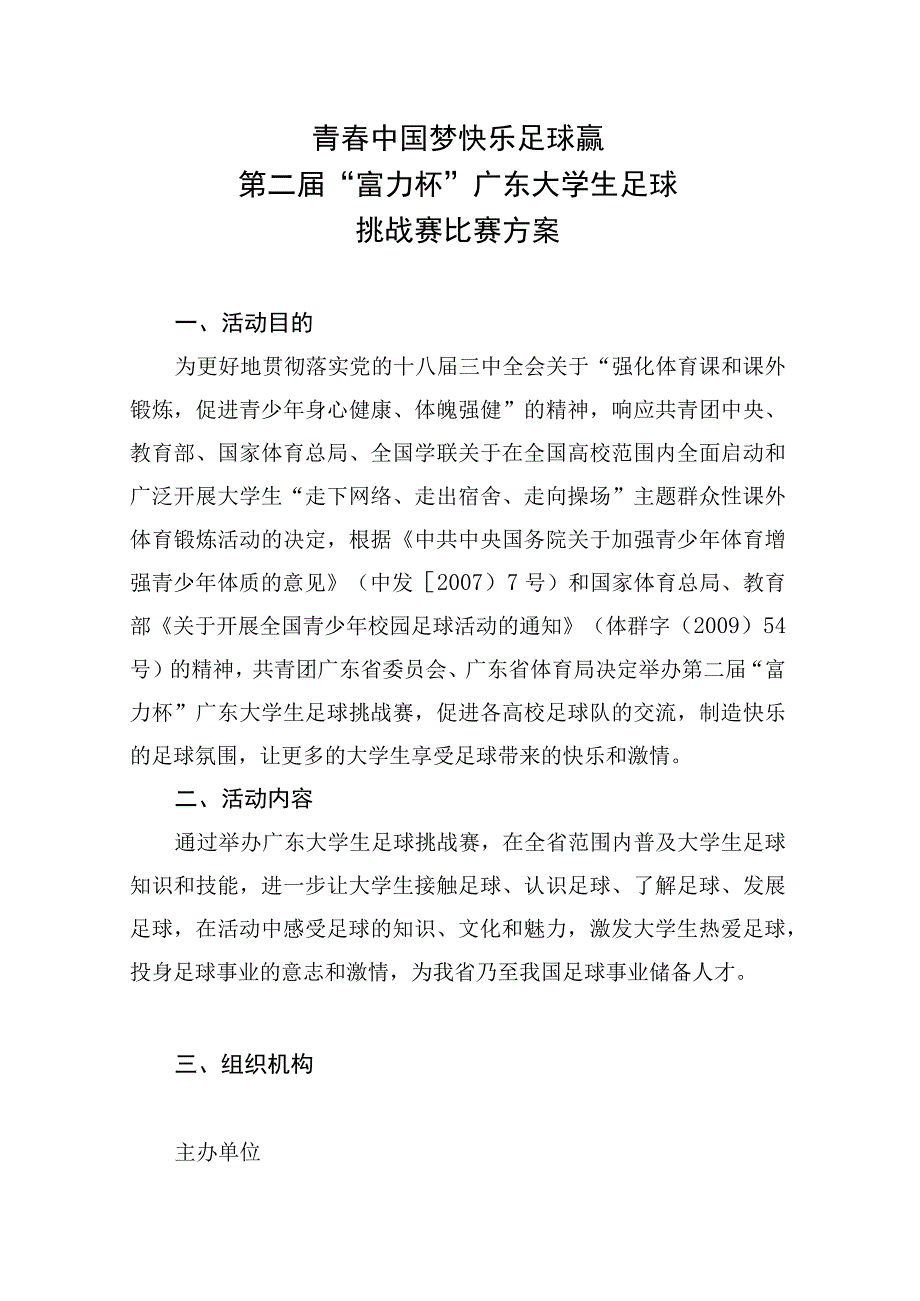 青春中国梦快乐足球赢
第二届“富力杯”广东大学生足球
挑战赛比赛方案

一、活动目的

为更好地贯彻落实党的十八届三中全会关于“强化体育课和课外锻炼，促进青少年身心健康、体魄强健”的精神，响应共青团中央、教育部、国家体育总局、全国学联关于在全国高校范围内全面启动和广泛开展大学生“走下网络、走出宿舍、走向操场”主题群众性课外体育锻炼活动的决定，根据《中共中央国务院关于加强青少年体育增强青少年体质的意见》（中发［2007）7号）和国家体育总局、教育部《关于开展全国青少年校园足球活动的通知》（体群字（2009）54号）的精神，共青团广东省委员会、广东省体育局决定举办第二届“富力杯”广东大学生足球挑战赛，促进各高校足球队的交流，制造快乐的足球氛围，让更多的大学生享受足球带来的快乐和激情。

二、活动内容

通过举办广东大学生足球挑战赛，在全省范围内普及大学生足球知识和技能，进一步让大学生接触足球、认识足球、了解足球、发展足球，在活动中感受足球的知识、文化和魅力，激发大学生热爱足球，投身足球事业的意志和激情，为我省乃至我国足球事业储备人才。

三、组织机构

主办单位